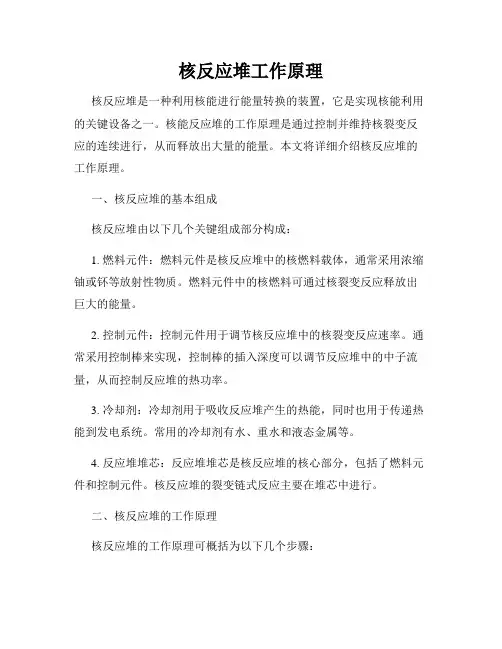 核反应堆工作原理

核反应堆是一种利用核能进行能量转换的装置，它是实现核能利用的关键设备之一。核能反应堆的工作原理是通过控制并维持核裂变反应的连续进行，从而释放出大量的能量。本文将详细介绍核反应堆的工作原理。

一、核反应堆的基本组成

核反应堆由以下几个关键组成部分构成：

1. 燃料元件：燃料元件是核反应堆中的核燃料载体，通常采用浓缩铀或钚等放射性物质。燃料元件中的核燃料可通过核裂变反应释放出巨大的能量。

2. 控制元件：控制元件用于调节核反应堆中的核裂变反应速率。通常采用控制棒来实现，控制棒的插入深度可以调节反应堆中的中子流量，从而控制反应堆的热功率。

3. 冷却剂：冷却剂用于吸收反应堆产生的热能，同时也用于传递热能到发电系统。常用的冷却剂有水、重水和液态金属等。

4. 反应堆堆芯：反应堆堆芯是核反应堆的核心部分，包括了燃料元件和控制元件。核反应堆的裂变链式反应主要在堆芯中进行。

二、核反应堆的工作原理

核反应堆的工作原理可概括为以下几个步骤：